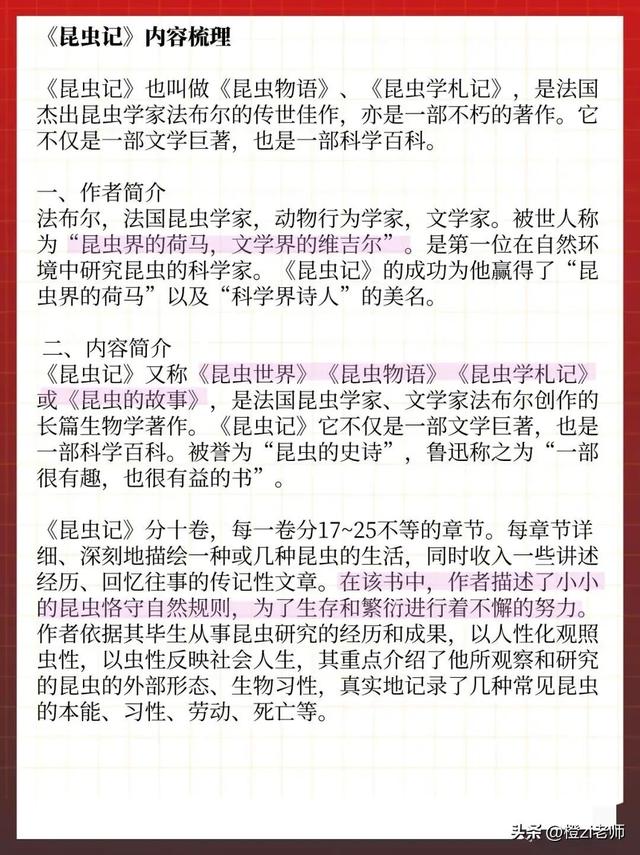 《昆虫记》内容梳理

《昆虫记》也叫做《昆虫物语》、《昆虫学札记》，是法国杰出昆虫学家法布尔的传世佳作，亦是一部不朽的著作。它不仅是一部文学巨著，也是一部科学百科。

一、作者简介
法布尔，法国昆虫学家，动物行为学家，文学家。被世人称为“昆虫界的荷马，文学界的维吉尔”。是第一位在自然环境中研究昆虫的科学家。《昆虫记》的成功为他赢得了“昆虫界的荷马”以及“科学界诗人”的美名。

二、内容简介
《昆虫记》又称《昆虫世界》《昆虫物语》《昆虫学札记》或《昆虫的故事》，是法国昆虫学家、文学家法布尔创作的长篇生物学著作。《昆虫记》它不仅是一部文学巨著，也是一部科学百科。被誉为“昆虫的史诗”，鲁迅称之为“一部很有趣，也很有益的书”。

《昆虫记》分十卷，每一卷分17~25不等的章节。每章节详细、深刻地描绘一种或几种昆虫的生活，同时收入一些讲述经历、回忆往事的传记性文章。在该书中，作者描述了小小的昆虫恪守自然规则，为了生存和繁衍进行着不懈的努力。作者依据其毕生从事昆虫研究的经历和成果，以人性化观照虫性，以虫性反映社会人生，其重点介绍了他所观察和研究的昆虫的外部形态、生物习性，真实地记录了几种常见昆虫的本能、习性、劳动、死亡等。

头条 @橙zi老师